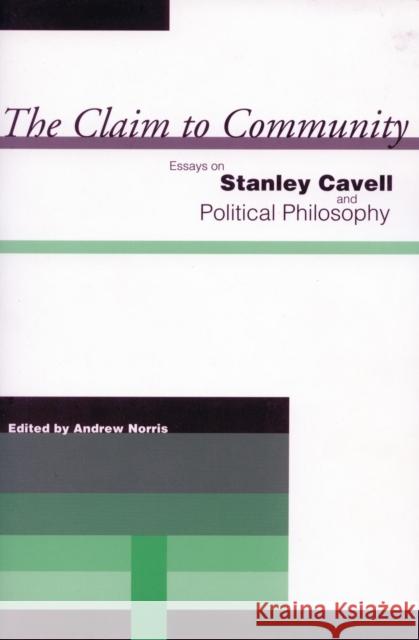 The Claim to Community

Essays on
Stanley Cavell
and
Political Philosophy

Edited by Andrew Norris

Kraina Książek